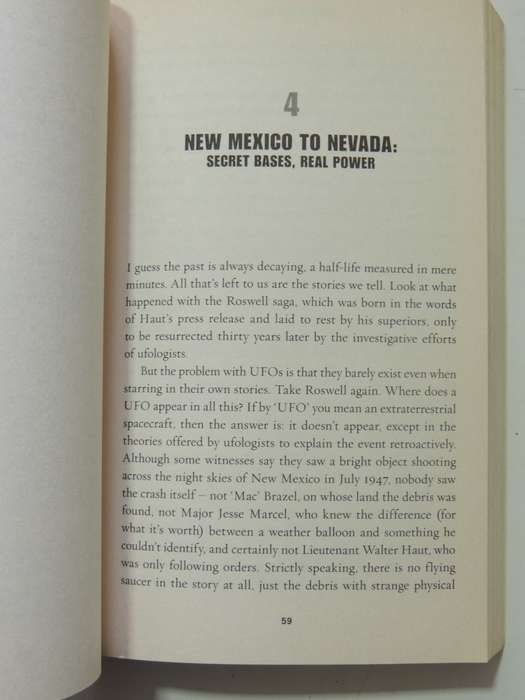 4

NEW MEXICO TO NEVADA:
SECRET BASES, REAL POWER

I guess the past is always decaying, a half-life measured in mere minutes. All that's left to us are the stories we tell. Look at what happened with the Roswell saga, which was born in the words of Haut's press release and laid to rest by his superiors, only to be resurrected thirty years later by the investigative efforts of ufologists.

But the problem with UFOs is that they barely exist even when starring in their own stories. Take Roswell again. Where does a UFO appear in all this? If by 'UFO' you mean an extraterrestrial spacecraft, then the answer is: it doesn't appear, except in the theories offered by ufologists to explain the event retroactively. Although some witnesses say they saw a bright object shooting across the night skies of New Mexico in July 1947, nobody saw the crash itself – not 'Mac' Brazel, on whose land the debris was found, not Major Jesse Marcel, who knew the difference (for what it's worth) between a weather balloon and something he couldn't identify, and certainly not Lieutenant Walter Haut, who was only following orders. Strictly speaking, there is no flying saucer in the story at all, just the debris with strange physical

59